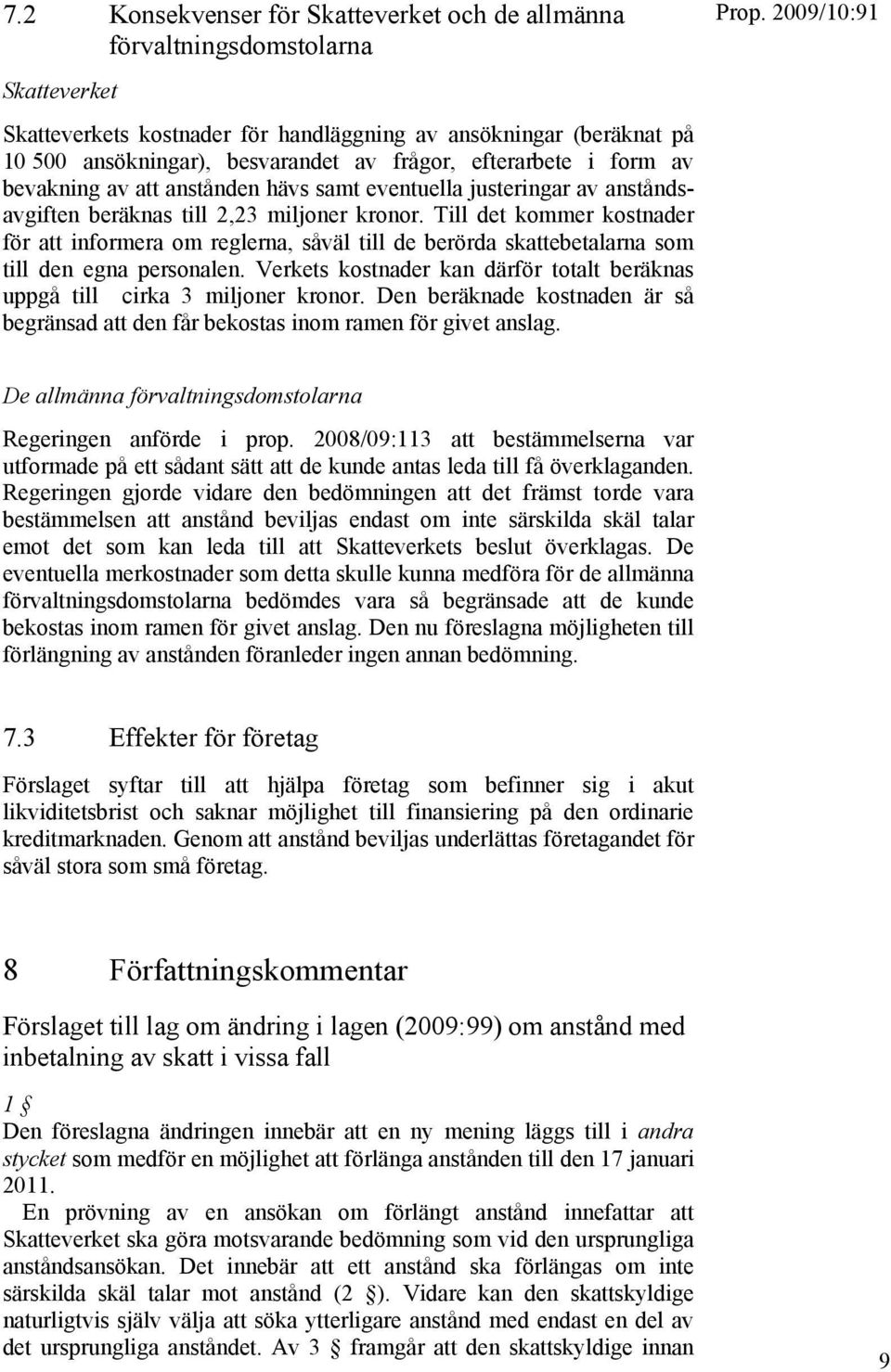 7.2 Konsekvenser för Skatteverket och de allmänna förvaltningsdomstolarna

Prop. 2009/10:91

Skatteverket

Skatteverkets kostnader för handläggning av ansökningar (beräknat på 10 500 ansökningar), besvarandet av frågor, efterarbete i form av bevakning av att anstånden hävs samt eventuella justeringar av anståndsavgiften beräknas till 2,23 miljoner kronor. Till det kommer kostnader för att informera om reglerna, såväl till de berörda skattebetalarna som till den egna personalen. Verkets kostnader kan därför totalt beräknas uppgå till cirka 3 miljoner kronor. Den beräknade kostnaden är så begränsad att den får bekostas inom ramen för givet anslag.

De allmänna förvaltningsdomstolarna

Regeringen anförde i prop. 2008/09:113 att bestämmelserna var utformade på ett sådant sätt att de kunde antas leda till få överklaganden. Regeringen gjorde vidare den bedömningen att det främst torde vara bestämmelsen att anstånd beviljas endast om inte särskilda skäl talar emot det som kan leda till att Skatteverkets beslut överklagas. De eventuella merkostnader som detta skulle kunna medföra för de allmänna förvaltningsdomstolarna bedömdes vara så begränsade att de kunde bekostas inom ramen för givet anslag. Den nu föreslagna möjligheten till förlängning av anstånden föranleder ingen annan bedömning.

7.3 Effekter för företag

Förslaget syftar till att hjälpa företag som befinner sig i akut likviditetsbrist och saknar möjlighet till finansiering på den ordinarie kreditmarknaden. Genom att anstånd beviljas underlättas företagandet för såväl stora som små företag.

8 Författningskommentar

Förslaget till lag om ändring i lagen (2009:99) om anstånd med inbetalning av skatt i vissa fall

1 §
Den föreslagna ändringen innebär att en ny mening läggs till i andra stycket som medför en möjlighet att förlänga anstånden till den 17 januari 2011.

En prövning av en ansökan om förlängt anstånd innefattar att Skatteverket ska göra motsvarande bedömning som vid den ursprungliga anståndsansökan. Det innebär att ett anstånd ska förlängas om inte särskilda skäl talar mot anstånd (2 §). Vidare kan den skattskyldige naturligtvis själv välja att söka ytterligare anstånd med endast en del av det ursprungliga anståndet. Av 3 § framgår att den skattskyldige innan

9